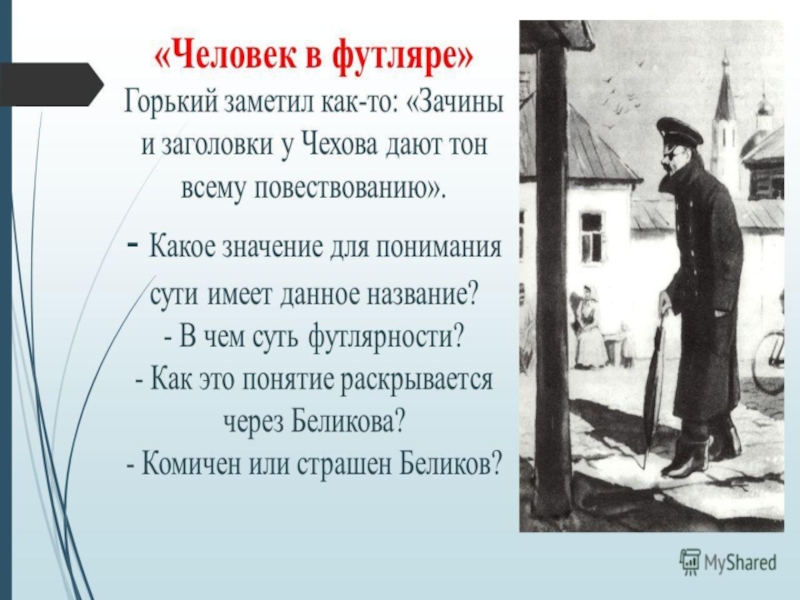 «Человек в футляре»

Горький заметил как-то: «Зачины и заголовки у Чехова дают тон всему повествованию».

- Какое значение для понимания сути имеет данное название?
- В чем суть футлярности?
- Как это понятие раскрывается через Беликова?
- Комичен или страшен Беликов?

MyShared